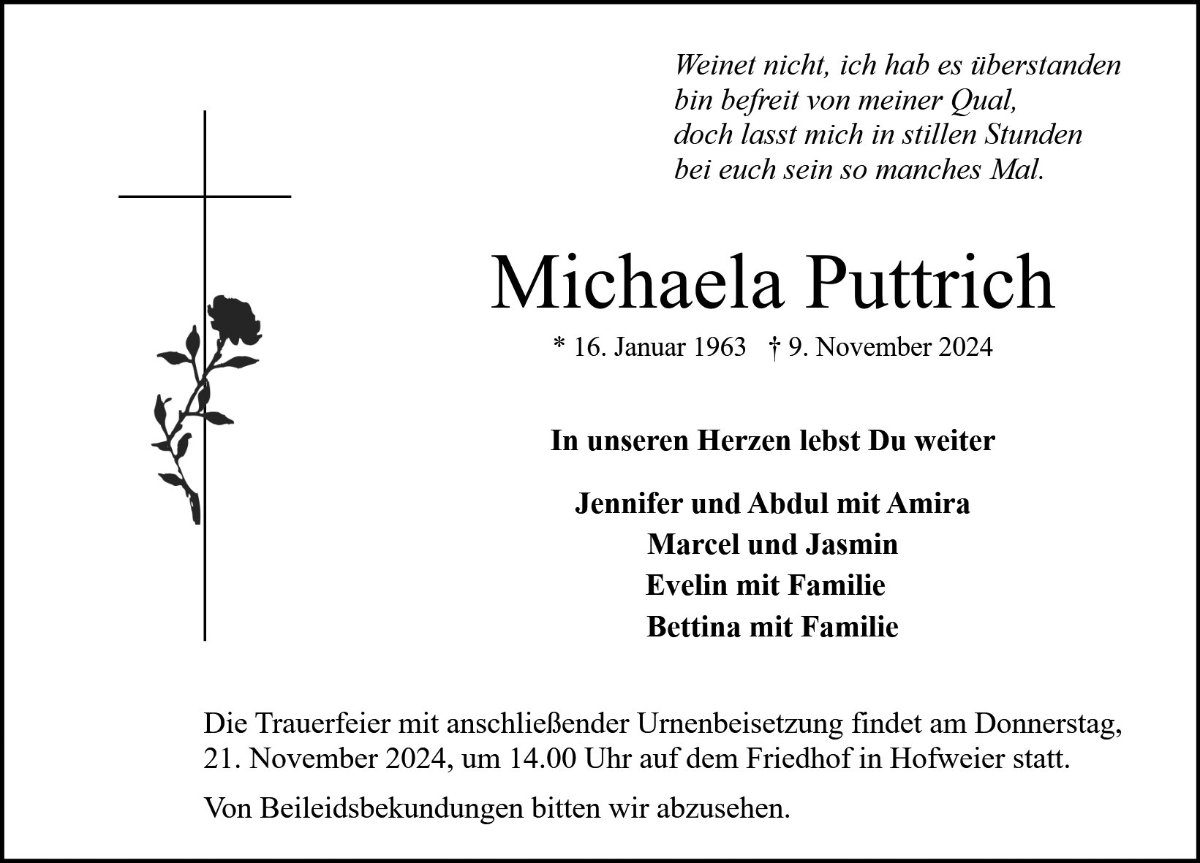 Weinet nicht, ich hab es überstanden
bin befreit von meiner Qual,
doch lasst mich in stillen Stunden
bei euch sein so manches Mal.

Michaela Puttrich

* 16. Januar 1963 † 9. November 2024

In unseren Herzen lebst Du weiter

Jennifer und Abdul mit Amira
Marcel und Jasmin
Evelin mit Familie
Bettina mit Familie

Die Trauerfeier mit anschließender Urnenbeisetzung findet am Donnerstag, 21. November 2024, um 14.00 Uhr auf dem Friedhof in Hofweier statt.

Von Beileidsbekundungen bitten wir abzusehen.